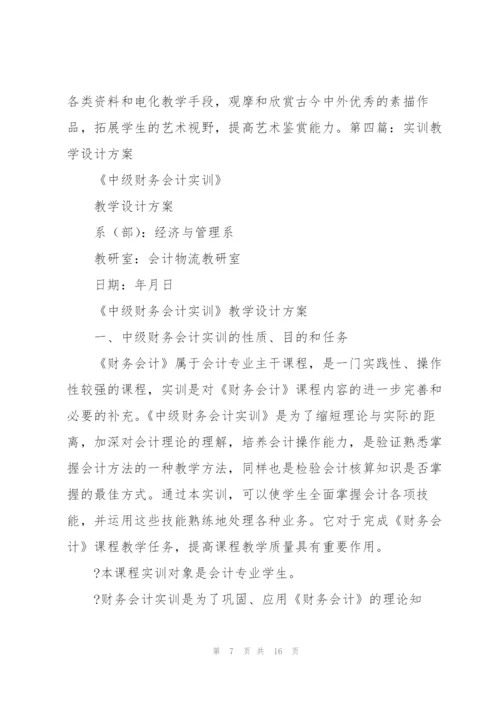 各类资料和电化教学手段，观摩和欣赏古今中外优秀的素描作品，拓展学生的艺术视野，提高艺术鉴赏能力。第四篇：实训教学设计方案

《中级财务会计实训》

教学设计方案

系（部）：经济与管理系

教研室：会计物流教研室

日期：年月日

《中级财务会计实训》教学设计方案

一、中级财务会计实训的性质、目的和任务

《财务会计》属于会计专业主干课程，是一门实践性、操作性较强的课程，实训是对《财务会计》课程内容的进一步完善和必要的补充。《中级财务会计实训》是为了缩短理论与实际的距离，加深对会计理论的理解，培养会计操作能力，是验证熟悉掌握会计方法的一种教学方法，同样也是检验会计核算知识是否掌握的最佳方式。通过本实训，可以使学生全面掌握会计各项技能，并运用这些技能熟练地处理各种业务。它对于完成《财务会计》课程教学任务，提高课程教学质量具有重要作用。

?本课程实训对象是会计专业学生。

?财务会计实训是为了巩固、应用《财务会计》的理论知

第 7 页 共 16 页